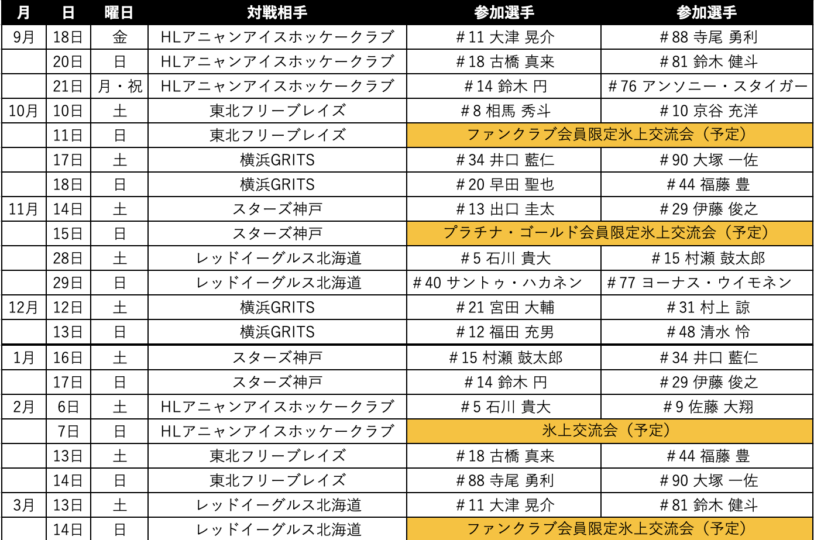 | 月 | 日 | 曜日 | 対戦相手 | 参加選手 | 参加選手 |
|---|---|---|---|---|---|
| 9月 | 18日 | 金 | HLアニャンアイスホッケークラブ | #11 大津 晃介 | #88 寺尾 勇利 |
| | 20日 | 日 | HLアニャンアイスホッケークラブ | #18 古橋 真来 | #81 鈴木 健斗 |
| | 21日 | 月・祝 | HLアニャンアイスホッケークラブ | #14 鈴木 円 | #76 アンソニー・スタイガー |
| 10月 | 10日 | 土 | 東北フリーブレイズ | #8 相馬 秀斗 | #10 京谷 充洋 |
| | 11日 | 日 | 東北フリーブレイズ | ファンクラブ会員限定氷上交流会（予定） | |
| | 17日 | 土 | 横浜GRITS | #34 井口 藍仁 | #90 大塚 一佐 |
| | 18日 | 日 | 横浜GRITS | #20 早田 聖也 | #44 福藤 豊 |
| 11月 | 14日 | 土 | スターズ神戸 | #13 出口 圭太 | #29 伊藤 俊之 |
| | 15日 | 日 | スターズ神戸 | プラチナ・ゴールド会員限定氷上交流会（予定） | |
| | 28日 | 土 | レッドイーグルス北海道 | #5 石川 貴大 | #15 村瀬 鼓太郎 |
| | 29日 | 日 | レッドイーグルス北海道 | #40 サントゥ・ハカネン | #77 ヨーナス・ウイモネン |
| 12月 | 12日 | 土 | 横浜GRITS | #21 宮田 大輔 | #31 村上 諒 |
| | 13日 | 日 | 横浜GRITS | #12 福田 充男 | #48 清水 怜 |
| 1月 | 16日 | 土 | スターズ神戸 | #15 村瀬 鼓太郎 | #34 井口 藍仁 |
| | 17日 | 日 | スターズ神戸 | #14 鈴木 円 | #29 伊藤 俊之 |
| 2月 | 6日 | 土 | HLアニャンアイスホッケークラブ | #5 石川 貴大 | #9 佐藤 大翔 |
| | 7日 | 日 | HLアニャンアイスホッケークラブ | 氷上交流会（予定） | |
| | 13日 | 土 | 東北フリーブレイズ | #18 古橋 真来 | #44 福藤 豊 |
| | 14日 | 日 | 東北フリーブレイズ | #88 寺尾 勇利 | #90 大塚 一佐 |
| 3月 | 13日 | 土 | レッドイーグルス北海道 | #11 大津 晃介 | #81 鈴木 健斗 |
| | 14日 | 日 | レッドイーグルス北海道 | ファンクラブ会員限定氷上交流会（予定） | |